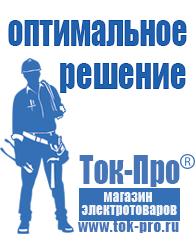 оптимальное решение

Ток-Про®

магазин электротоваров

www.tok-pro.ru